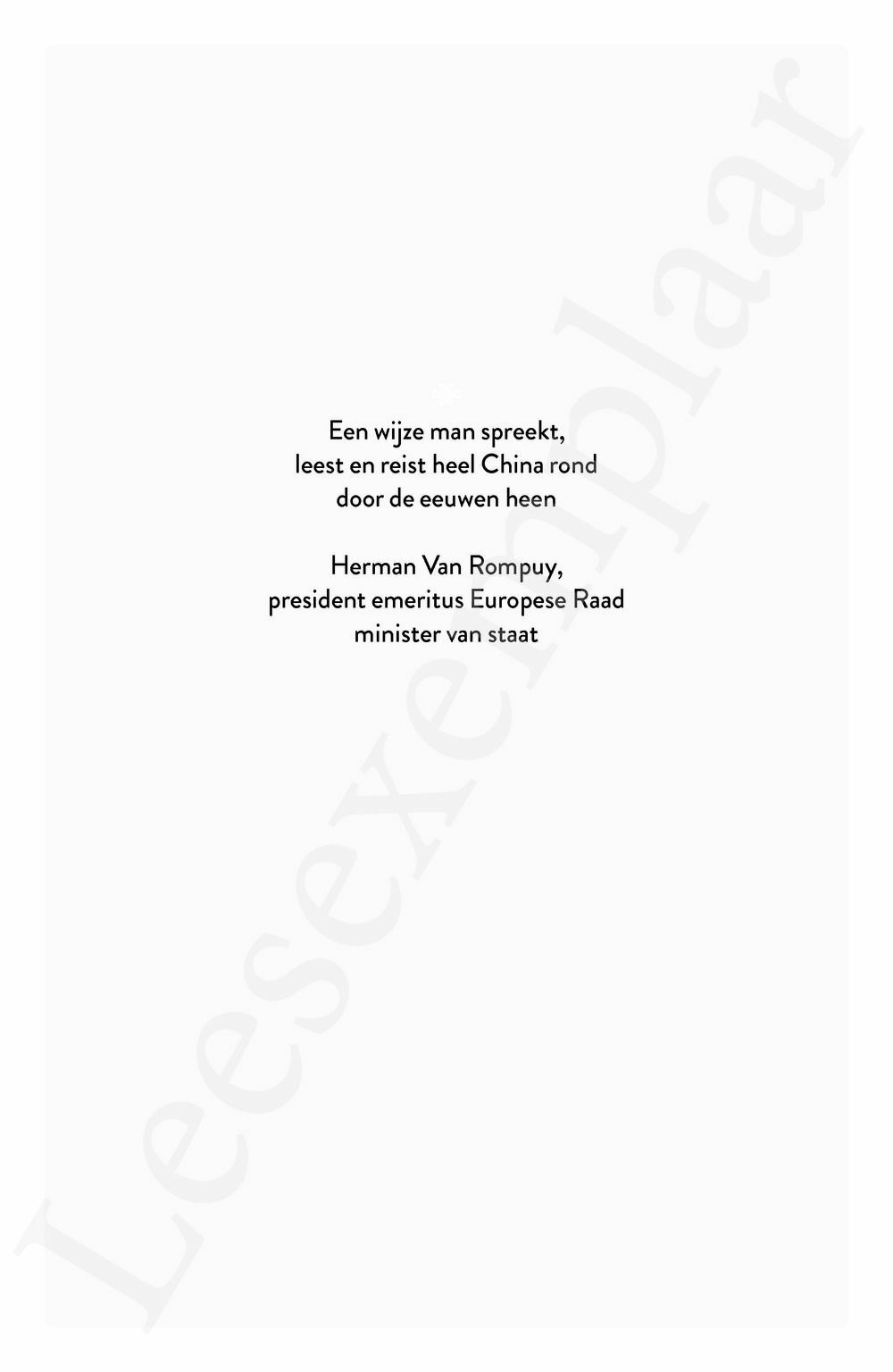 Een wijze man spreekt,
leest en reist heel China rond
door de eeuwen heen

Herman Van Rompuy,
president emeritus Europese Raad
minister van staat

Leesexemplaar